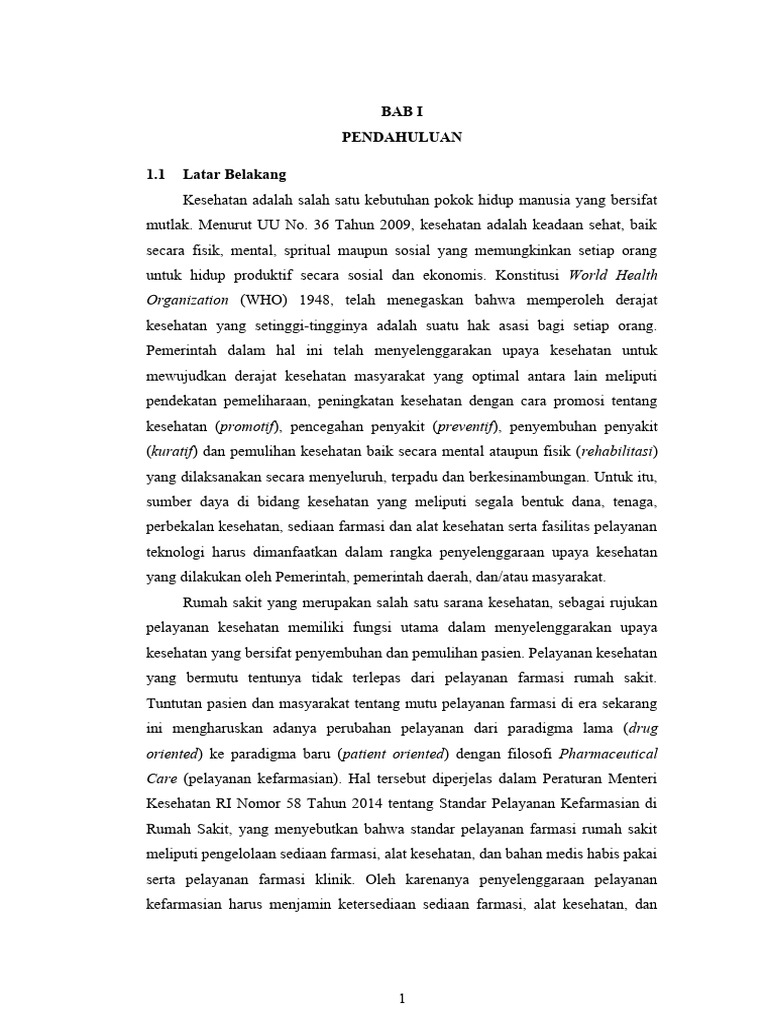 BAB I
PENDAHULUAN

1.1 Latar Belakang

Kesehatan adalah salah satu kebutuhan pokok hidup manusia yang bersifat mutlak. Menurut UU No. 36 Tahun 2009, kesehatan adalah keadaan sehat, baik secara fisik, mental, spritual maupun sosial yang memungkinkan setiap orang untuk hidup produktif secara sosial dan ekonomis. Konstitusi World Health Organization (WHO) 1948, telah menegaskan bahwa memperoleh derajat kesehatan yang setinggi-tingginya adalah suatu hak asasi bagi setiap orang. Pemerintah dalam hal ini telah menyelenggarakan upaya kesehatan untuk mewujudkan derajat kesehatan masyarakat yang optimal antara lain meliputi pendekatan pemeliharaan, peningkatan kesehatan dengan cara promosi tentang kesehatan (promotif), pencegahan penyakit (preventif), penyembuhan penyakit (kuratif) dan pemulihan kesehatan baik secara mental ataupun fisik (rehabilitasi) yang dilaksanakan secara menyeluruh, terpadu dan berkesinambungan. Untuk itu, sumber daya di bidang kesehatan yang meliputi segala bentuk dana, tenaga, perbekalan kesehatan, sediaan farmasi dan alat kesehatan serta fasilitas pelayanan teknologi harus dimanfaatkan dalam rangka penyelenggaraan upaya kesehatan yang dilakukan oleh Pemerintah, pemerintah daerah, dan/atau masyarakat.

Rumah sakit yang merupakan salah satu sarana kesehatan, sebagai rujukan pelayanan kesehatan memiliki fungsi utama dalam menyelenggarakan upaya kesehatan yang bersifat penyembuhan dan pemulihan pasien. Pelayanan kesehatan yang bermutu tentunya tidak terlepas dari pelayanan farmasi rumah sakit. Tuntutan pasien dan masyarakat tentang mutu pelayanan farmasi di era sekarang ini mengharuskan adanya perubahan pelayanan dari paradigma lama (drug oriented) ke paradigma baru (patient oriented) dengan filosofi Pharmaceutical Care (pelayanan kefarmasian). Hal tersebut diperjelas dalam Peraturan Menteri Kesehatan RI Nomor 58 Tahun 2014 tentang Standar Pelayanan Kefarmasian di Rumah Sakit, yang menyebutkan bahwa standar pelayanan farmasi rumah sakit meliputi pengelolaan sediaan farmasi, alat kesehatan, dan bahan medis habis pakai serta pelayanan farmasi klinik. Oleh karenanya penyelenggaraan pelayanan kefarmasian harus menjamin ketersediaan sediaan farmasi, alat kesehatan, dan

1